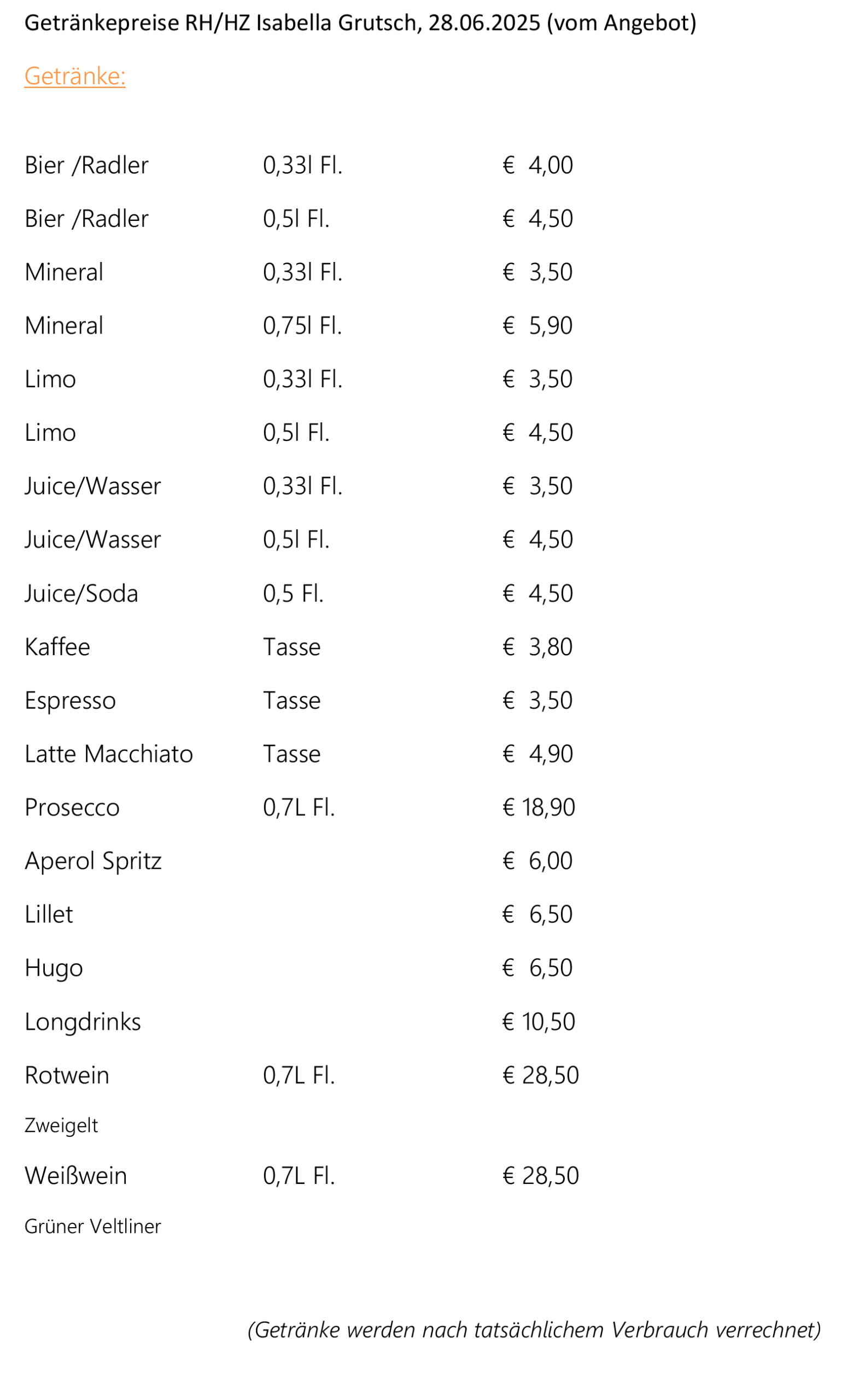 Getränkepreise RH/HZ Isabella Grutsch, 28.06.2025 (vom Angebot)

Getränke:

| | | |
|---|---|---|
| Bier /Radler | 0,33l Fl. | € 4,00 |
| Bier /Radler | 0,5l Fl. | € 4,50 |
| Mineral | 0,33l Fl. | € 3,50 |
| Mineral | 0,75l Fl. | € 5,90 |
| Limo | 0,33l Fl. | € 3,50 |
| Limo | 0,5l Fl. | € 4,50 |
| Juice/Wasser | 0,33l Fl. | € 3,50 |
| Juice/Wasser | 0,5l Fl. | € 4,50 |
| Juice/Soda | 0,5 Fl. | € 4,50 |
| Kaffee | Tasse | € 3,80 |
| Espresso | Tasse | € 3,50 |
| Latte Macchiato | Tasse | € 4,90 |
| Prosecco | 0,7L Fl. | € 18,90 |
| Aperol Spritz | | € 6,00 |
| Lillet | | € 6,50 |
| Hugo | | € 6,50 |
| Longdrinks | | € 10,50 |
| Rotwein | 0,7L Fl. | € 28,50 |
| Zweigelt | | |
| Weißwein | 0,7L Fl. | € 28,50 |
| Grüner Veltliner | | |

(Getränke werden nach tatsächlichem Verbrauch verrechnet)